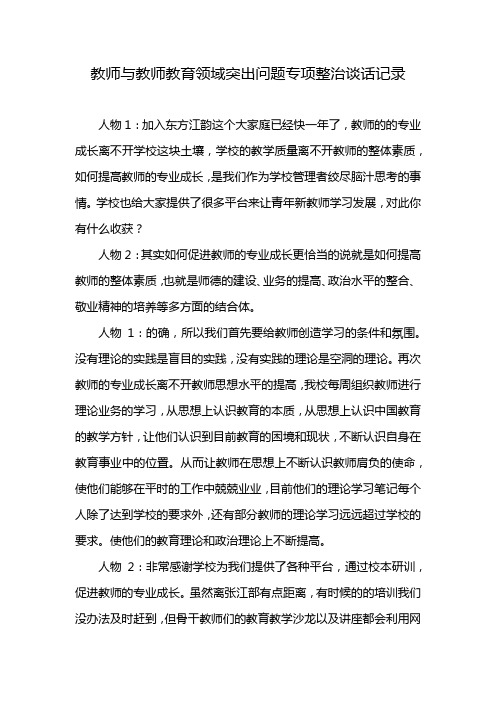 教师与教师教育领域突出问题专项整治谈话记录

人物 1：加入东方江韵这个大家庭已经快一年了，教师的的专业成长离不开学校这块土壤，学校的教学质量离不开教师的整体素质，如何提高教师的专业成长，是我们作为学校管理者绞尽脑汁思考的事情。学校也给大家提供了很多平台来让青年新教师学习发展，对此你有什么收获？

人物 2：其实如何促进教师的专业成长更恰当的说就是如何提高教师的整体素质，也就是师德的建设、业务的提高、政治水平的整合、敬业精神的培养等多方面的结合体。

人物 1：的确，所以我们首先要给教师创造学习的条件和氛围。没有理论的实践是盲目的实践，没有实践的理论是空洞的理论。再次教师的专业成长离不开教师思想水平的提高，我校每周组织教师进行理论业务的学习，从思想上认识教育的本质，从思想上认识中国教育的教学方针，让他们认识到目前教育的困境和现状，不断认识自身在教育事业中的位置。从而让教师在思想上不断认识教师肩负的使命，使他们能够在平时的工作中兢兢业业，目前他们的理论学习笔记每个人除了达到学校的要求外，还有部分教师的理论学习远远超过学校的要求。使他们的教育理论和政治理论上不断提高。

人物 2：非常感谢学校为我们提供了各种平台，通过校本研训，促进教师的专业成长。虽然离张江部有点距离，有时候的的培训我们没办法及时赶到，但骨干教师们的教育教学沙龙以及讲座都会利用网